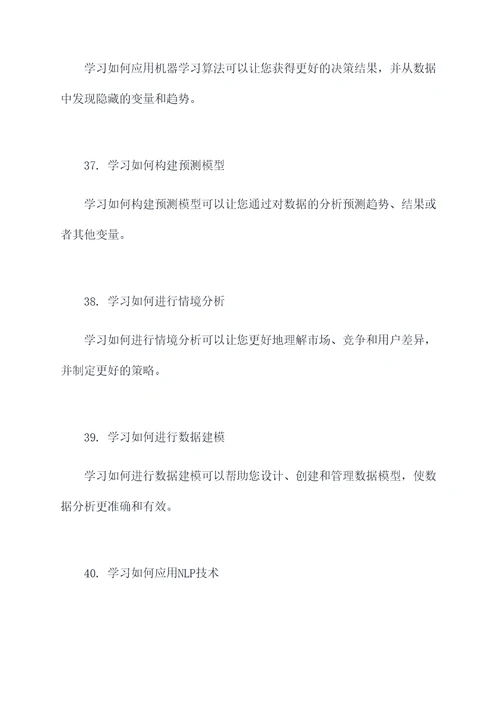 学习如何应用机器学习算法可以让您获得更好的决策结果，并从数据中发现隐藏的变量和趋势。

37. 学习如何构建预测模型

学习如何构建预测模型可以让您通过对数据的分析预测趋势、结果或者其他变量。

38. 学习如何进行情境分析

学习如何进行情境分析可以让您更好地理解市场、竞争和用户差异，并制定更好的策略。

39. 学习如何进行数据建模

学习如何进行数据建模可以帮助您设计、创建和管理数据模型，使数据分析更准确和有效。

40. 学习如何应用NLP技术